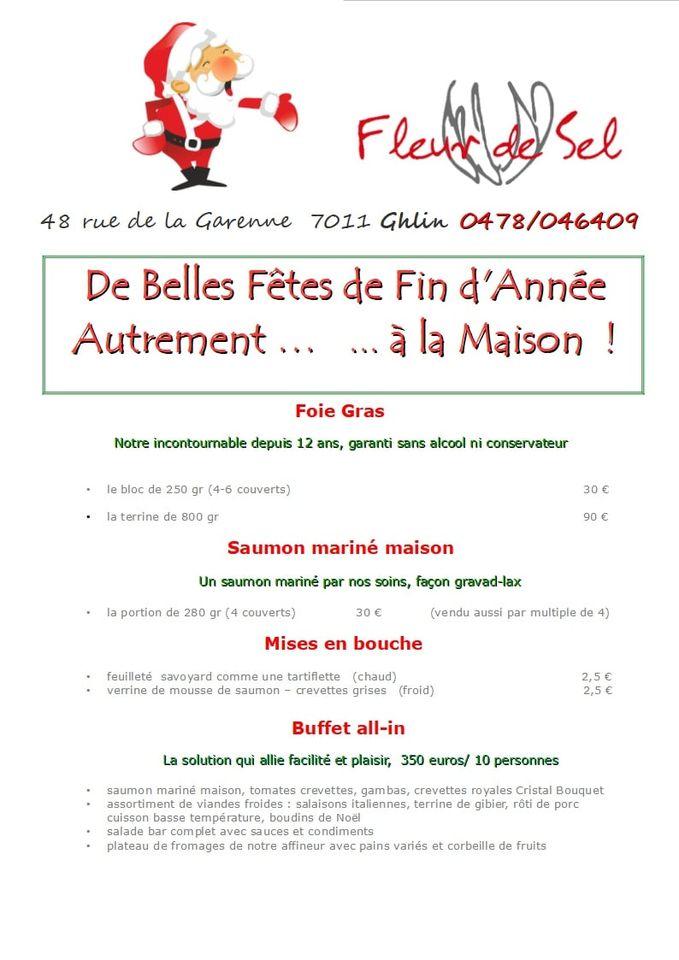 Fleur de Sel

48 rue de la Garenne 7011 Ghlin 0478/046409

De Belles Fêtes de Fin d'Année
Autrement ... ... à la Maison !

Foie Gras

Notre incontournable depuis 12 ans, garanti sans alcool ni conservateur

• le bloc de 250 gr (4-6 couverts) 30 €
• la terrine de 800 gr 90 €

Saumon mariné maison

Un saumon mariné par nos soins, façon gravad-lax

• la portion de 280 gr (4 couverts) 30 € (vendu aussi par multiple de 4)

Mises en bouche

• feuilleté savoyard comme une tartiflette (chaud) 2,5 €
• verrine de mousse de saumon – crevettes grises (froid) 2,5 €

Buffet all-in

La solution qui allie facilité et plaisir, 350 euros/ 10 personnes

• saumon mariné maison, tomates crevettes, gambas, crevettes royales Cristal Bouquet
• assortiment de viandes froides : salaisons italiennes, terrine de gibier, rôti de porc cuisson basse température, boudins de Noël
• salade bar complet avec sauces et condiments
• plateau de fromages de notre affineur avec pains variés et corbeille de fruits